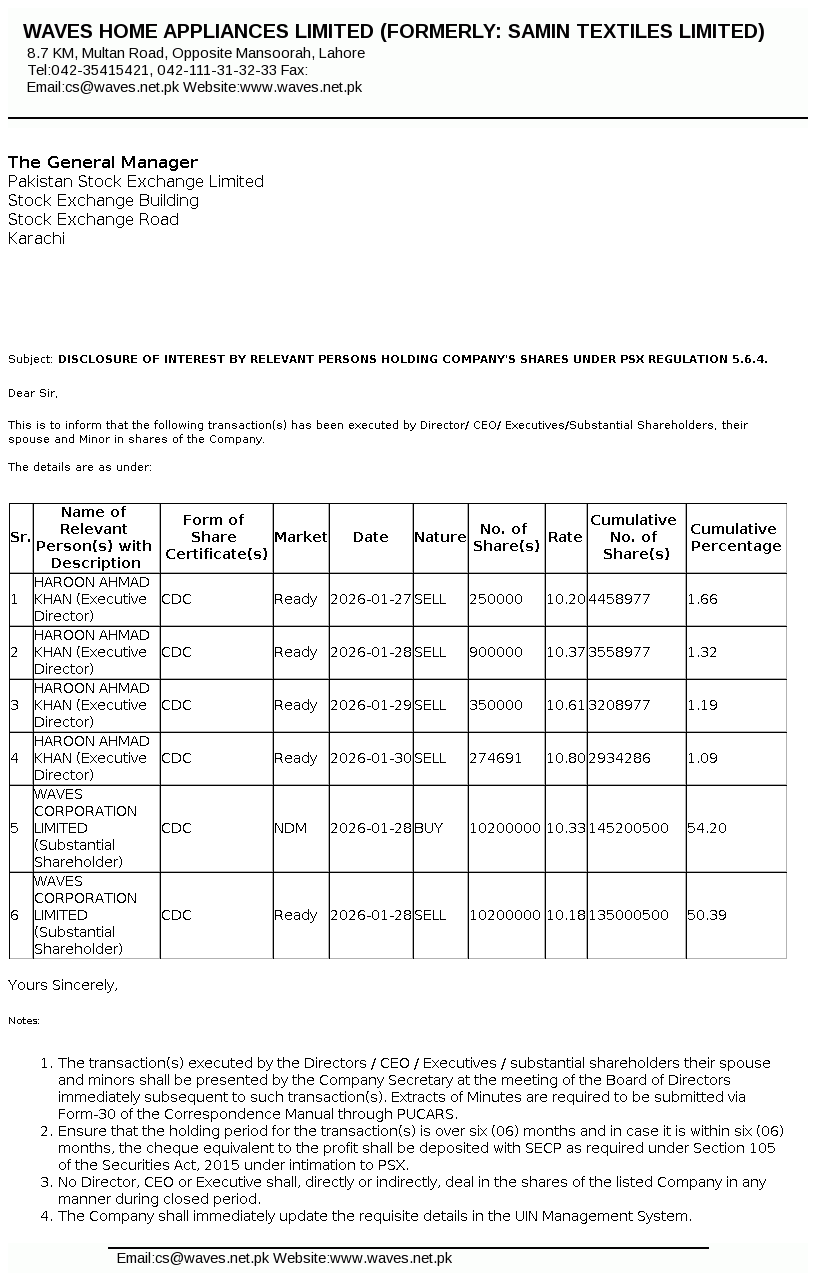 WAVES HOME APPLIANCES LIMITED (FORMERLY: SAMIN TEXTILES LIMITED)
8.7 KM, Multan Road, Opposite Mansoorah, Lahore
Tel:042-35415421, 042-111-31-32-33 Fax:
Email:cs@waves.net.pk Website:www.waves.net.pk

The General Manager
Pakistan Stock Exchange Limited
Stock Exchange Building
Stock Exchange Road
Karachi

Subject: DISCLOSURE OF INTEREST BY RELEVANT PERSONS HOLDING COMPANY'S SHARES UNDER PSX REGULATION 5.6.4.

Dear Sir,

This is to inform that the following transaction(s) has been executed by Director/ CEO/ Executives/Substantial Shareholders, their spouse and Minor in shares of the Company.

The details are as under:

| Sr. | Name of Relevant Person(s) with Description | Form of Share Certificate(s) | Market | Date | Nature | No. of Share(s) | Rate | Cumulative No. of Share(s) | Cumulative Percentage |
|---|---|---|---|---|---|---|---|---|---|
| 1 | HAROON AHMAD KHAN (Executive Director) | CDC | Ready | 2026-01-27 | SELL | 250000 | 10.20 | 4458977 | 1.66 |
| 2 | HAROON AHMAD KHAN (Executive Director) | CDC | Ready | 2026-01-28 | SELL | 900000 | 10.37 | 3558977 | 1.32 |
| 3 | HAROON AHMAD KHAN (Executive Director) | CDC | Ready | 2026-01-29 | SELL | 350000 | 10.61 | 3208977 | 1.19 |
| 4 | HAROON AHMAD KHAN (Executive Director) | CDC | Ready | 2026-01-30 | SELL | 274691 | 10.80 | 2934286 | 1.09 |
| 5 | WAVES CORPORATION LIMITED (Substantial Shareholder) | CDC | NDM | 2026-01-28 | BUY | 10200000 | 10.33 | 145200500 | 54.20 |
| 6 | WAVES CORPORATION LIMITED (Substantial Shareholder) | CDC | Ready | 2026-01-28 | SELL | 10200000 | 10.18 | 135000500 | 50.39 |

Yours Sincerely,

Notes:

1. The transaction(s) executed by the Directors / CEO / Executives / substantial shareholders their spouse and minors shall be presented by the Company Secretary at the meeting of the Board of Directors immediately subsequent to such transaction(s). Extracts of Minutes are required to be submitted via Form-30 of the Correspondence Manual through PUCARS.
2. Ensure that the holding period for the transaction(s) is over six (06) months and in case it is within six (06) months, the cheque equivalent to the profit shall be deposited with SECP as required under Section 105 of the Securities Act, 2015 under intimation to PSX.
3. No Director, CEO or Executive shall, directly or indirectly, deal in the shares of the listed Company in any manner during closed period.
4. The Company shall immediately update the requisite details in the UIN Management System.

Email:cs@waves.net.pk Website:www.waves.net.pk